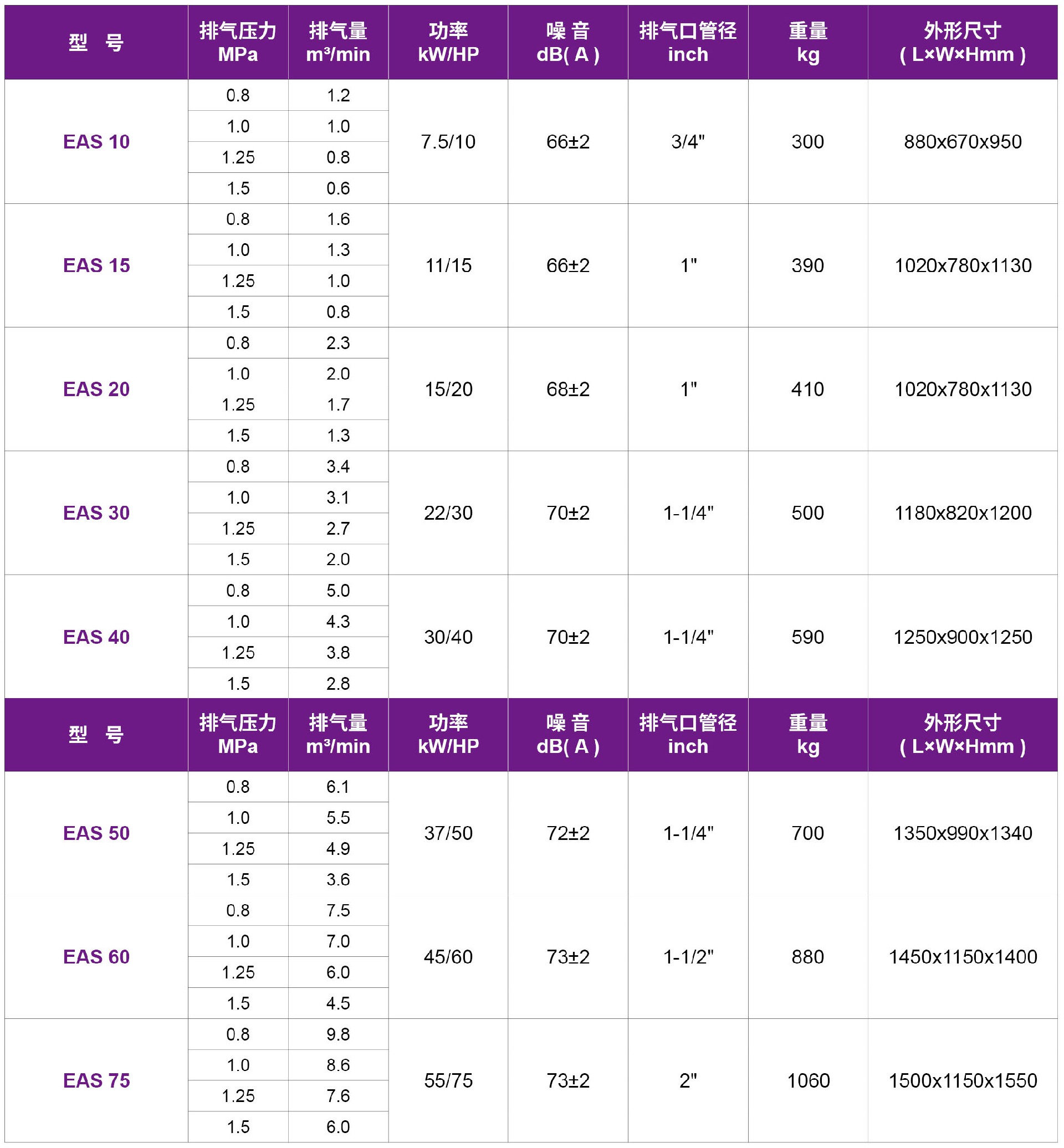 | 型 号 | 排气压力 MPa | 排气量 m³/min | 功率 kW/HP | 噪 音 dB( A ) | 排气口管径 inch | 重量 kg | 外形尺寸 ( L×W×Hmm ) |
|---|---|---|---|---|---|---|---|
| EAS 10 | 0.8 | 1.2 | 7.5/10 | 66±2 | 3/4" | 300 | 880x670x950 |
| | 1.0 | 1.0 | | | | | |
| | 1.25 | 0.8 | | | | | |
| | 1.5 | 0.6 | | | | | |
| EAS 15 | 0.8 | 1.6 | 11/15 | 66±2 | 1" | 390 | 1020x780x1130 |
| | 1.0 | 1.3 | | | | | |
| | 1.25 | 1.0 | | | | | |
| | 1.5 | 0.8 | | | | | |
| EAS 20 | 0.8 | 2.3 | 15/20 | 68±2 | 1" | 410 | 1020x780x1130 |
| | 1.0 | 2.0 | | | | | |
| | 1.25 | 1.7 | | | | | |
| | 1.5 | 1.3 | | | | | |
| EAS 30 | 0.8 | 3.4 | 22/30 | 70±2 | 1-1/4" | 500 | 1180x820x1200 |
| | 1.0 | 3.1 | | | | | |
| | 1.25 | 2.7 | | | | | |
| | 1.5 | 2.0 | | | | | |
| EAS 40 | 0.8 | 5.0 | 30/40 | 70±2 | 1-1/4" | 590 | 1250x900x1250 |
| | 1.0 | 4.3 | | | | | |
| | 1.25 | 3.8 | | | | | |
| | 1.5 | 2.8 | | | | | |
| 型 号 | 排气压力 MPa | 排气量 m³/min | 功率 kW/HP | 噪 音 dB( A ) | 排气口管径 inch | 重量 kg | 外形尺寸 ( L×W×Hmm ) |
| EAS 50 | 0.8 | 6.1 | 37/50 | 72±2 | 1-1/4" | 700 | 1350x990x1340 |
| | 1.0 | 5.5 | | | | | |
| | 1.25 | 4.9 | | | | | |
| | 1.5 | 3.6 | | | | | |
| EAS 60 | 0.8 | 7.5 | 45/60 | 73±2 | 1-1/2" | 880 | 1450x1150x1400 |
| | 1.0 | 7.0 | | | | | |
| | 1.25 | 6.0 | | | | | |
| | 1.5 | 4.5 | | | | | |
| EAS 75 | 0.8 | 9.8 | 55/75 | 73±2 | 2" | 1060 | 1500x1150x1550 |
| | 1.0 | 8.6 | | | | | |
| | 1.25 | 7.6 | | | | | |
| | 1.5 | 6.0 | | | | | |